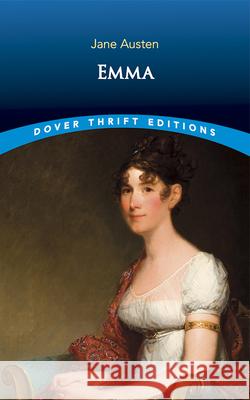 Jane Austen

EMMA

DOVER THRIFT EDITIONS

Kraina Książek